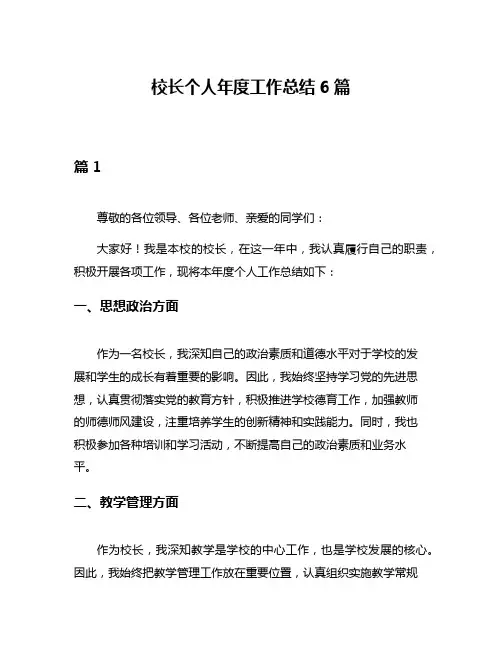 校长个人年度工作总结 6 篇

篇 1

尊敬的各位领导、各位老师、亲爱的同学们：

大家好！我是本校的校长，在这一年中，我认真履行自己的职责，积极开展各项工作，现将本年度个人工作总结如下：

一、思想政治方面

作为一名校长，我深知自己的政治素质和道德水平对于学校的发展和学生的成长有着重要的影响。因此，我始终坚持学习党的先进思想，认真贯彻落实党的教育方针，积极推进学校德育工作，加强教师的师德师风建设，注重培养学生的创新精神和实践能力。同时，我也积极参加各种培训和学习活动，不断提高自己的政治素质和业务水平。

二、教学管理方面

作为校长，我深知教学是学校的中心工作，也是学校发展的核心。因此，我始终把教学管理工作放在重要位置，认真组织实施教学常规